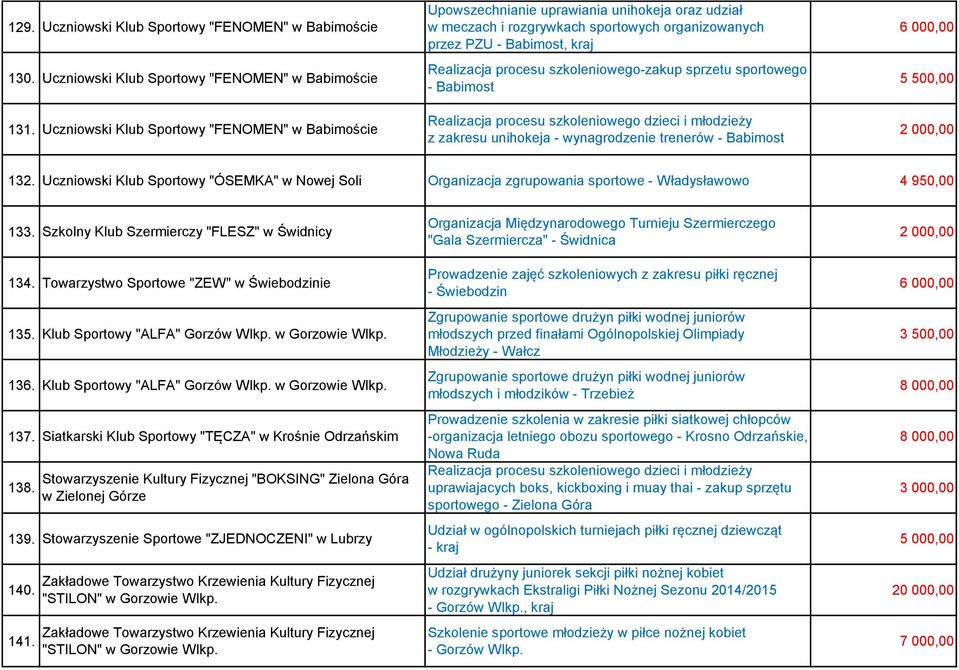 | | | | |
|---|---|---|---|
| 129. | Uczniowski Klub Sportowy "FENOMEN" w Babimoście | Upowszechnianie uprawiania unihokeja oraz udział w meczach i rozgrywkach sportowych organizowanych przez PZU - Babimost, kraj | 6 000,00 |
| 130. | Uczniowski Klub Sportowy "FENOMEN" w Babimoście | Realizacja procesu szkoleniowego-zakup sprzetu sportowego - Babimost | 5 500,00 |
| 131. | Uczniowski Klub Sportowy "FENOMEN" w Babimoście | Realizacja procesu szkoleniowego dzieci i młodzieży z zakresu unihokeja - wynagrodzenie trenerów - Babimost | 2 000,00 |
| 132. | Uczniowski Klub Sportowy "ÓSEMKA" w Nowej Soli | Organizacja zgrupowania sportowe - Władysławowo | 4 950,00 |
| 133. | Szkolny Klub Szermierczy "FLESZ" w Świdnicy | Organizacja Międzynarodowego Turnieju Szermierczego "Gala Szermiercza" - Świdnica | 2 000,00 |
| 134. | Towarzystwo Sportowe "ZEW" w Świebodzinie | Prowadzenie zajęć szkoleniowych z zakresu piłki ręcznej - Świebodzin | 6 000,00 |
| 135. | Klub Sportowy "ALFA" Gorzów Wlkp. w Gorzowie Wlkp. | Zgrupowanie sportowe drużyn piłki wodnej juniorów młodszych przed finałami Ogólnopolskiej Olimpiady Młodzieży - Wałcz | 3 500,00 |
| 136. | Klub Sportowy "ALFA" Gorzów Wlkp. w Gorzowie Wlkp. | Zgrupowanie sportowe drużyn piłki wodnej juniorów młodszych i młodzików - Trzebież | 8 000,00 |
| 137. | Siatkarski Klub Sportowy "TĘCZA" w Krośnie Odrzańskim | Prowadzenie szkolenia w zakresie piłki siatkowej chłopców -organizacja letniego obozu sportowego - Krosno Odrzańskie, Nowa Ruda | 8 000,00 |
| 138. | Stowarzyszenie Kultury Fizycznej "BOKSING" Zielona Góra w Zielonej Górze | Realizacja procesu szkoleniowego dzieci i młodzieży uprawiajacych boks, kickboxing i muay thai - zakup sprzętu sportowego - Zielona Góra | 3 000,00 |
| 139. | Stowarzyszenie Sportowe "ZJEDNOCZENI" w Lubrzy | Udział w ogólnopolskich turniejach piłki ręcznej dziewcząt - kraj | 5 000,00 |
| 140. | Zakładowe Towarzystwo Krzewienia Kultury Fizycznej "STILON" w Gorzowie Wlkp. | Udział drużyny juniorek sekcji piłki nożnej kobiet w rozgrywkach Ekstraligi Piłki Nożnej Sezonu 2014/2015 - Gorzów Wlkp., kraj | 20 000,00 |
| 141. | Zakładowe Towarzystwo Krzewienia Kultury Fizycznej "STILON" w Gorzowie Wlkp. | Szkolenie sportowe młodzieży w piłce nożnej kobiet - Gorzów Wlkp. | 7 000,00 |